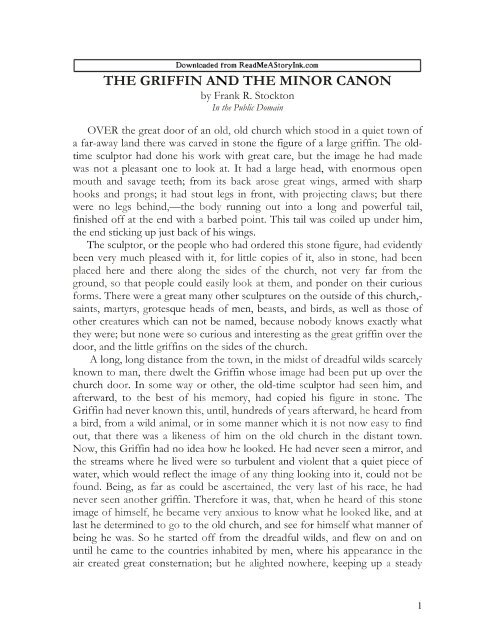 Downloaded from ReadMeAStoryInk.com

THE GRIFFIN AND THE MINOR CANON

by Frank R. Stockton

In the Public Domain

OVER the great door of an old, old church which stood in a quiet town of a far-away land there was carved in stone the figure of a large griffin. The old-time sculptor had done his work with great care, but the image he had made was not a pleasant one to look at. It had a large head, with enormous open mouth and savage teeth; from its back arose great wings, armed with sharp hooks and prongs; it had stout legs in front, with projecting claws; but there were no legs behind,—the body running out into a long and powerful tail, finished off at the end with a barbed point. This tail was coiled up under him, the end sticking up just back of his wings.

The sculptor, or the people who had ordered this stone figure, had evidently been very much pleased with it, for little copies of it, also in stone, had been placed here and there along the sides of the church, not very far from the ground, so that people could easily look at them, and ponder on their curious forms. There were a great many other sculptures on the outside of this church,-saints, martyrs, grotesque heads of men, beasts, and birds, as well as those of other creatures which can not be named, because nobody knows exactly what they were; but none were so curious and interesting as the great griffin over the door, and the little griffins on the sides of the church.

A long, long distance from the town, in the midst of dreadful wilds scarcely known to man, there dwelt the Griffin whose image had been put up over the church door. In some way or other, the old-time sculptor had seen him, and afterward, to the best of his memory, had copied his figure in stone. The Griffin had never known this, until, hundreds of years afterward, he heard from a bird, from a wild animal, or in some manner which it is not now easy to find out, that there was a likeness of him on the old church in the distant town. Now, this Griffin had no idea how he looked. He had never seen a mirror, and the streams where he lived were so turbulent and violent that a quiet piece of water, which would reflect the image of any thing looking into it, could not be found. Being, as far as could be ascertained, the very last of his race, he had never seen another griffin. Therefore it was, that, when he heard of this stone image of himself, he became very anxious to know what he looked like, and at last he determined to go to the old church, and see for himself what manner of being he was. So he started off from the dreadful wilds, and flew on and on until he came to the countries inhabited by men, where his appearance in the air created great consternation; but he alighted nowhere, keeping up a steady

1